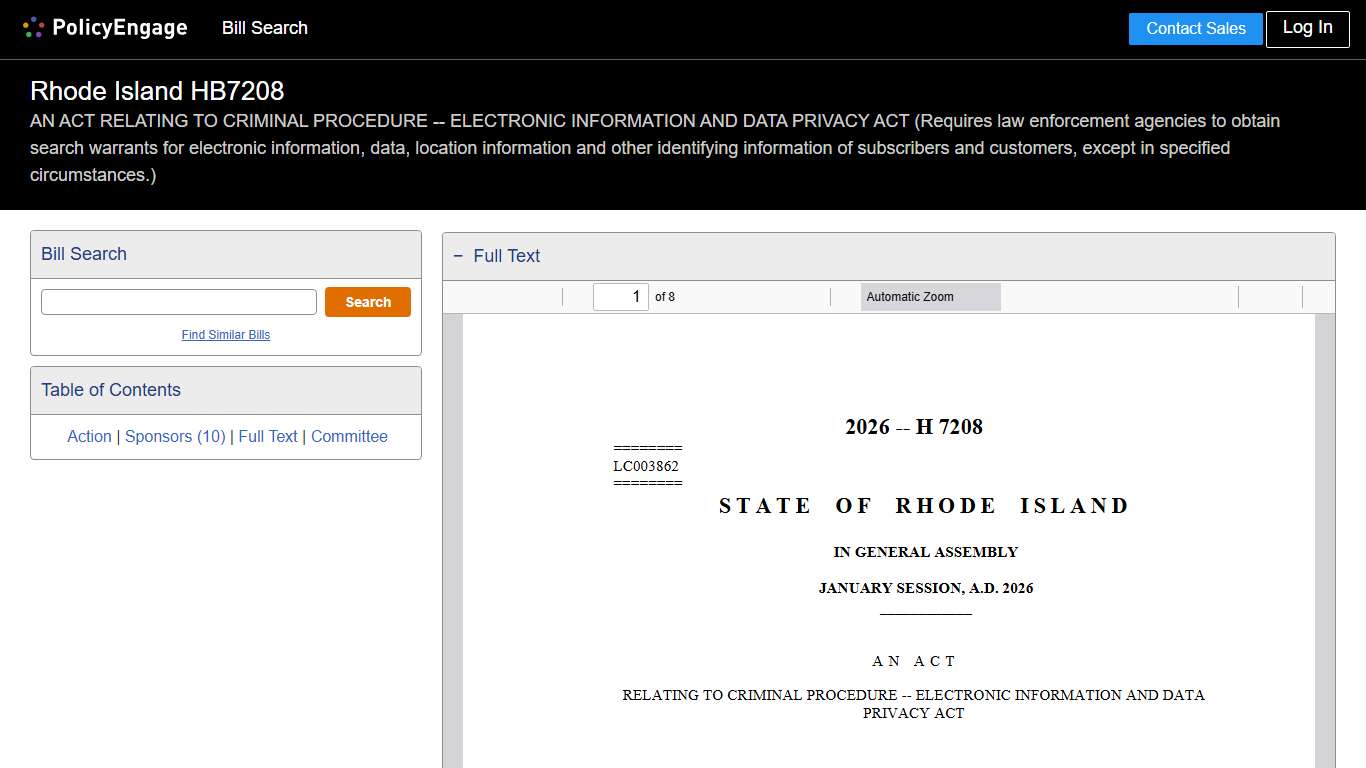 PolicyEngage Bill Search Contact Sales Log In

Rhode Island HB7208

AN ACT RELATING TO CRIMINAL PROCEDURE -- ELECTRONIC INFORMATION AND DATA PRIVACY ACT (Requires law enforcement agencies to obtain search warrants for electronic information, data, location information and other identifying information of subscribers and customers, except in specified circumstances.)

Bill Search

Search

Find Similar Bills

Table of Contents

Action | Sponsors (10) | Full Text | Committee

− Full Text

1 of 8 Automatic Zoom

2026 -- H 7208

========
LC003862
========

STATE OF RHODE ISLAND

IN GENERAL ASSEMBLY

JANUARY SESSION, A.D. 2026

AN ACT

RELATING TO CRIMINAL PROCEDURE -- ELECTRONIC INFORMATION AND DATA PRIVACY ACT